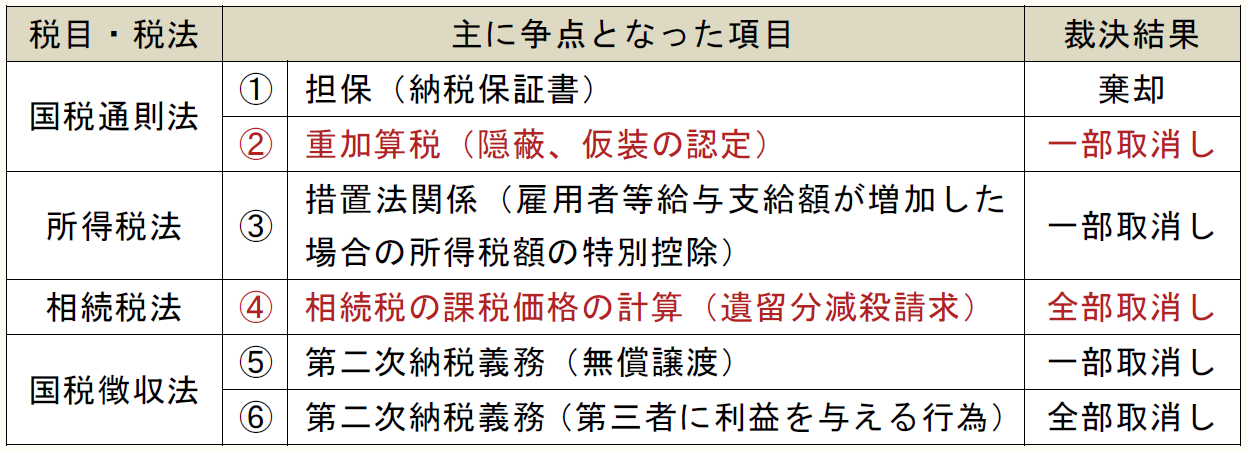 | 税目・税法 | 主に争点となった項目 |  | 裁決結果 |
|---|---|---|---|
| 国税通則法 | ① | 担保（納税保証書） | 棄却 |
|  | ② | 重加算税（隠蔽、仮装の認定） | 一部取消し |
| 所得税法 | ③ | 措置法関係（雇用者等給与支給額が増加した場合の所得税額の特別控除） | 一部取消し |
| 相続税法 | ④ | 相続税の課税価格の計算（遺留分減殺請求） | 全部取消し |
| 国税徴収法 | ⑤ | 第二次納税義務（無償譲渡） | 一部取消し |
|  | ⑥ | 第二次納税義務（第三者に利益を与える行為） | 全部取消し |